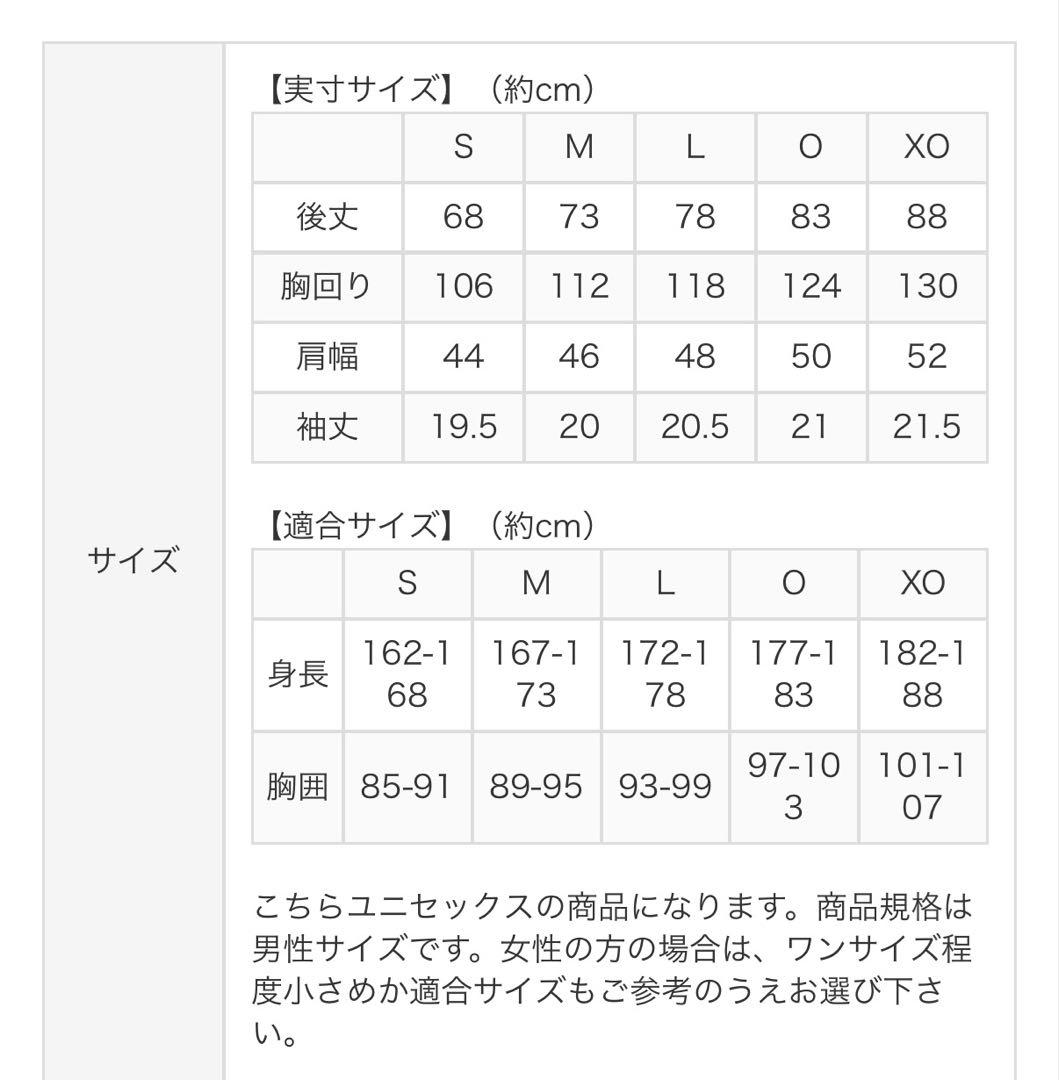 サイズ

【実寸サイズ】（約cm）

| | S | M | L | O | XO |
|---|---|---|---|---|---|
| 後丈 | 68 | 73 | 78 | 83 | 88 |
| 胸回り | 106 | 112 | 118 | 124 | 130 |
| 肩幅 | 44 | 46 | 48 | 50 | 52 |
| 袖丈 | 19.5 | 20 | 20.5 | 21 | 21.5 |

【適合サイズ】（約cm）

| | S | M | L | O | XO |
|---|---|---|---|---|---|
| 身長 | 162-168 | 167-173 | 172-178 | 177-183 | 182-188 |
| 胸囲 | 85-91 | 89-95 | 93-99 | 97-103 | 101-107 |

こちらユニセックスの商品になります。商品規格は男性サイズです。女性の方の場合は、ワンサイズ程度小さめか適合サイズもご参考のうえお選び下さい。